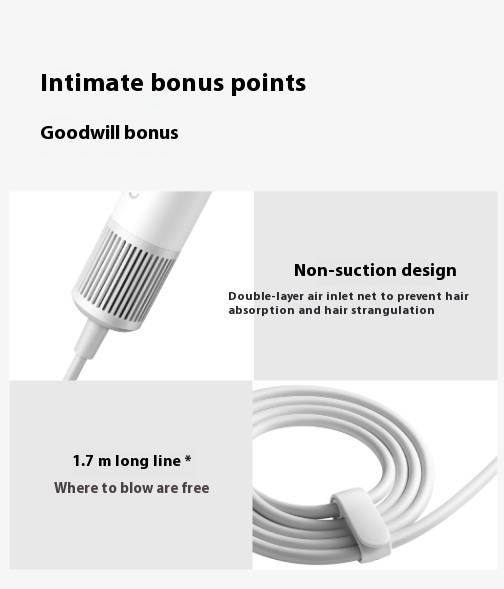 Intimate bonus points

Goodwill bonus

Non-suction design

Double-layer air inlet net to prevent hair absorption and hair strangulation

1.7 m long line *

Where to blow are free